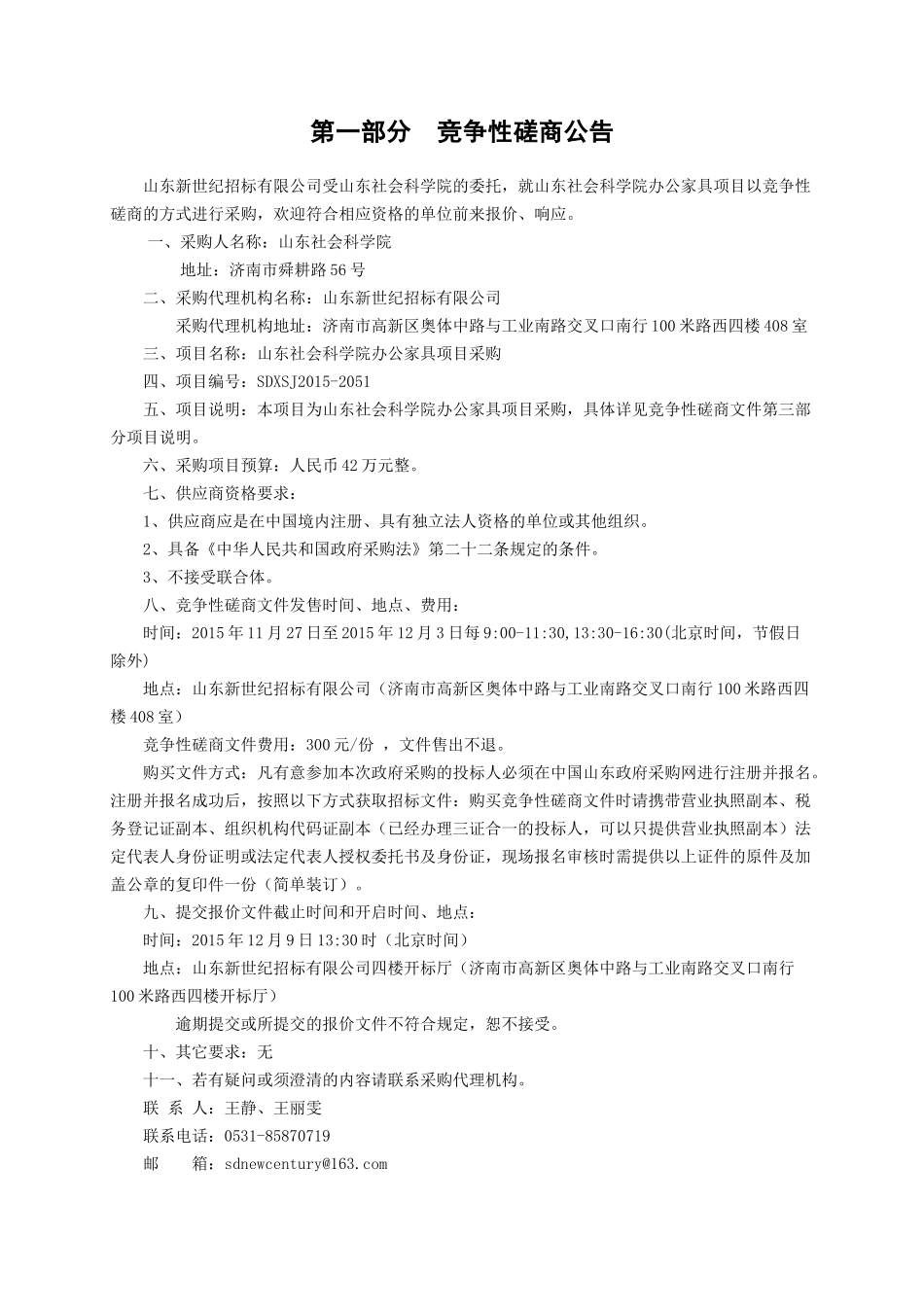 第一部分　竞争性磋商公告

山东新世纪招标有限公司受山东社会科学院的委托，就山东社会科学院办公家具项目以竞争性磋商的方式进行采购，欢迎符合相应资格的单位前来报价、响应。

一、采购人名称：山东社会科学院

地址：济南市舜耕路56号

二、采购代理机构名称：山东新世纪招标有限公司

采购代理机构地址：济南市高新区奥体中路与工业南路交叉口南行100米路西四楼408室

三、项目名称：山东社会科学院办公家具项目采购

四、项目编号：SDXSJ2015-2051

五、项目说明：本项目为山东社会科学院办公家具项目采购，具体详见竞争性磋商文件第三部分项目说明。

六、采购项目预算：人民币42万元整。

七、供应商资格要求：

1、供应商应是在中国境内注册、具有独立法人资格的单位或其他组织。

2、具备《中华人民共和国政府采购法》第二十二条规定的条件。

3、不接受联合体。

八、竞争性磋商文件发售时间、地点、费用：

时间：2015年11月27日至2015年12月3日每9:00-11:30,13:30-16:30(北京时间，节假日除外)

地点：山东新世纪招标有限公司（济南市高新区奥体中路与工业南路交叉口南行100米路西四楼408室）

竞争性磋商文件费用：300元/份 ，文件售出不退。

购买文件方式：凡有意参加本次政府采购的投标人必须在中国山东政府采购网进行注册并报名。注册并报名成功后，按照以下方式获取招标文件：购买竞争性磋商文件时请携带营业执照副本、税务登记证副本、组织机构代码证副本（已经办理三证合一的投标人，可以只提供营业执照副本）法定代表人身份证明或法定代表人授权委托书及身份证，现场报名审核时需提供以上证件的原件及加盖公章的复印件一份（简单装订）。

九、提交报价文件截止时间和开启时间、地点：

时间：2015年12月9日13:30时（北京时间）

地点：山东新世纪招标有限公司四楼开标厅（济南市高新区奥体中路与工业南路交叉口南行100米路西四楼开标厅）

逾期提交或所提交的报价文件不符合规定，恕不接受。

十、其它要求：无

十一、若有疑问或须澄清的内容请联系采购代理机构。

联 系 人：王静、王丽雯

联系电话：0531-85870719

邮　　箱：sdnewcentury@163.com